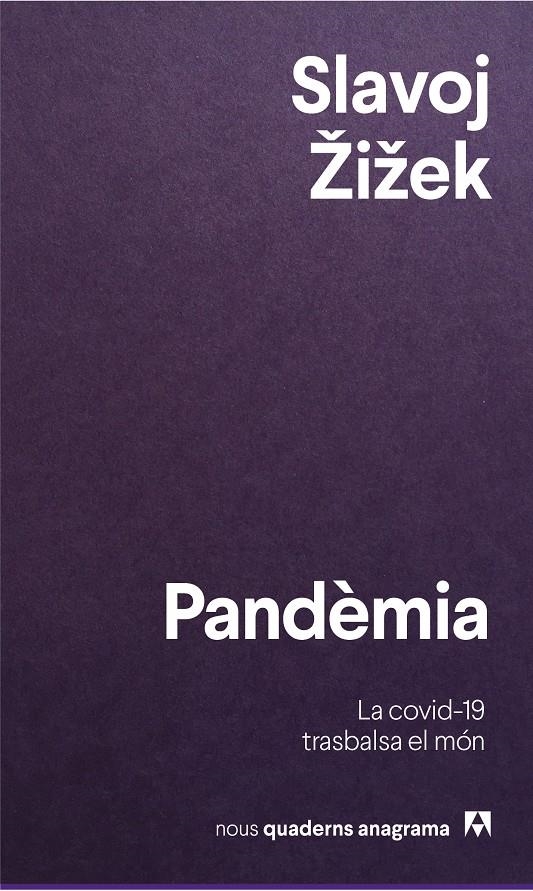 Slavoj Žižek

Pandèmia

La covid-19 trasbalsa el món

nous quaderns anagrama